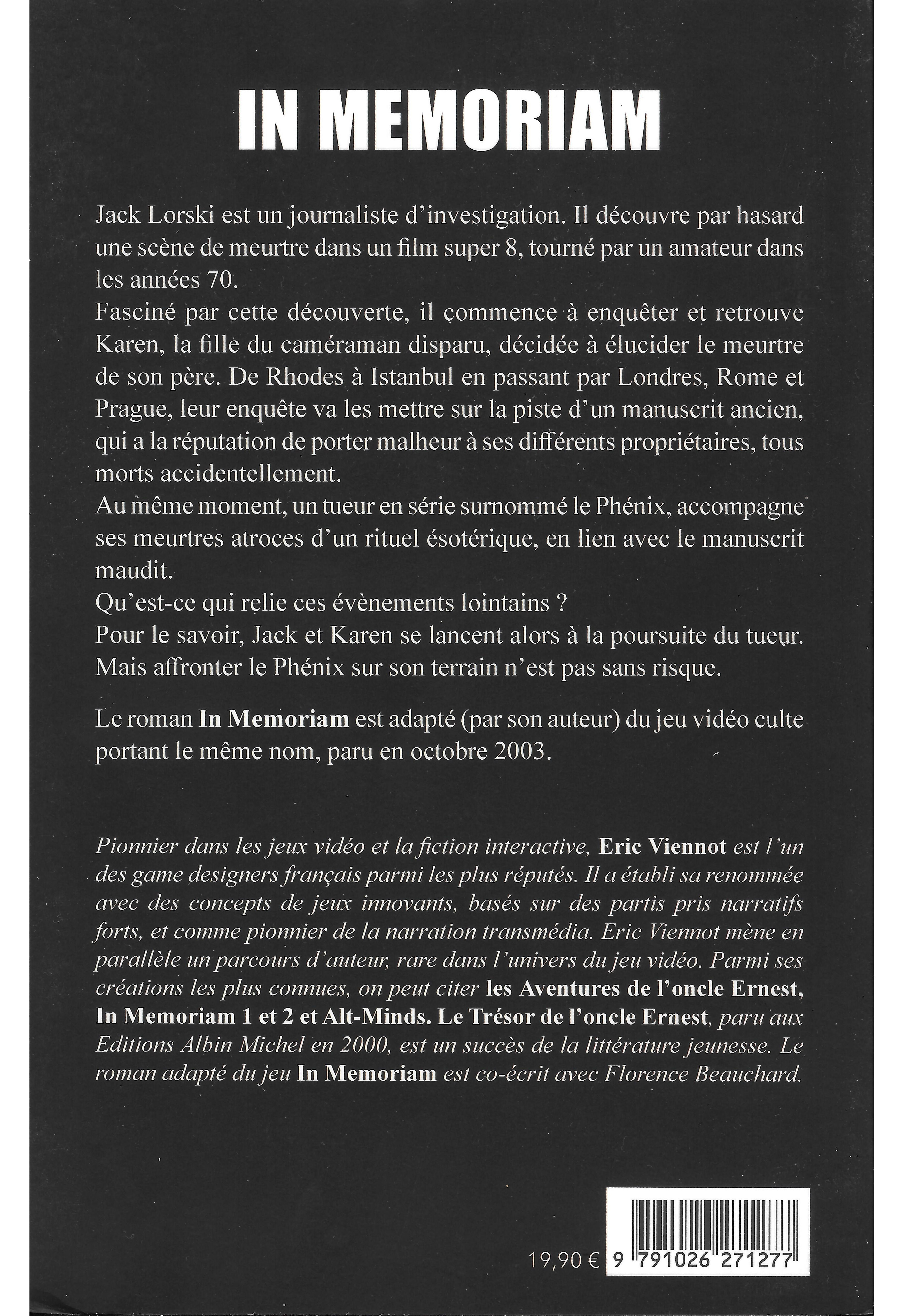 IN MEMORIAM

Jack Lorski est un journaliste d'investigation. Il découvre par hasard une scène de meurtre dans un film super 8, tourné par un amateur dans les années 70.
Fasciné par cette découverte, il commence à enquêter et retrouve Karen, la fille du caméraman disparu, décidée à élucider le meurtre de son père. De Rhodes à Istanbul en passant par Londres, Rome et Prague, leur enquête va les mettre sur la piste d'un manuscrit ancien, qui a la réputation de porter malheur à ses différents propriétaires, tous morts accidentellement.
Au même moment, un tueur en série surnommé le Phénix, accompagne ses meurtres atroces d'un rituel ésotérique, en lien avec le manuscrit maudit.
Qu'est-ce qui relie ces évènements lointains ?
Pour le savoir, Jack et Karen se lancent alors à la poursuite du tueur. Mais affronter le Phénix sur son terrain n'est pas sans risque.

Le roman In Memoriam est adapté (par son auteur) du jeu vidéo culte portant le même nom, paru en octobre 2003.

Pionnier dans les jeux vidéo et la fiction interactive, Eric Viennot est l'un des game designers français parmi les plus réputés. Il a établi sa renommée avec des concepts de jeux innovants, basés sur des partis pris narratifs forts, et comme pionnier de la narration transmédia. Eric Viennot mène en parallèle un parcours d'auteur, rare dans l'univers du jeu vidéo. Parmi ses créations les plus connues, on peut citer les Aventures de l'oncle Ernest, In Memoriam 1 et 2 et Alt-Minds. Le Trésor de l'oncle Ernest, paru aux Editions Albin Michel en 2000, est un succès de la littérature jeunesse. Le roman adapté du jeu In Memoriam est co-écrit avec Florence Beauchard.

19,90 € 9 791026 271277